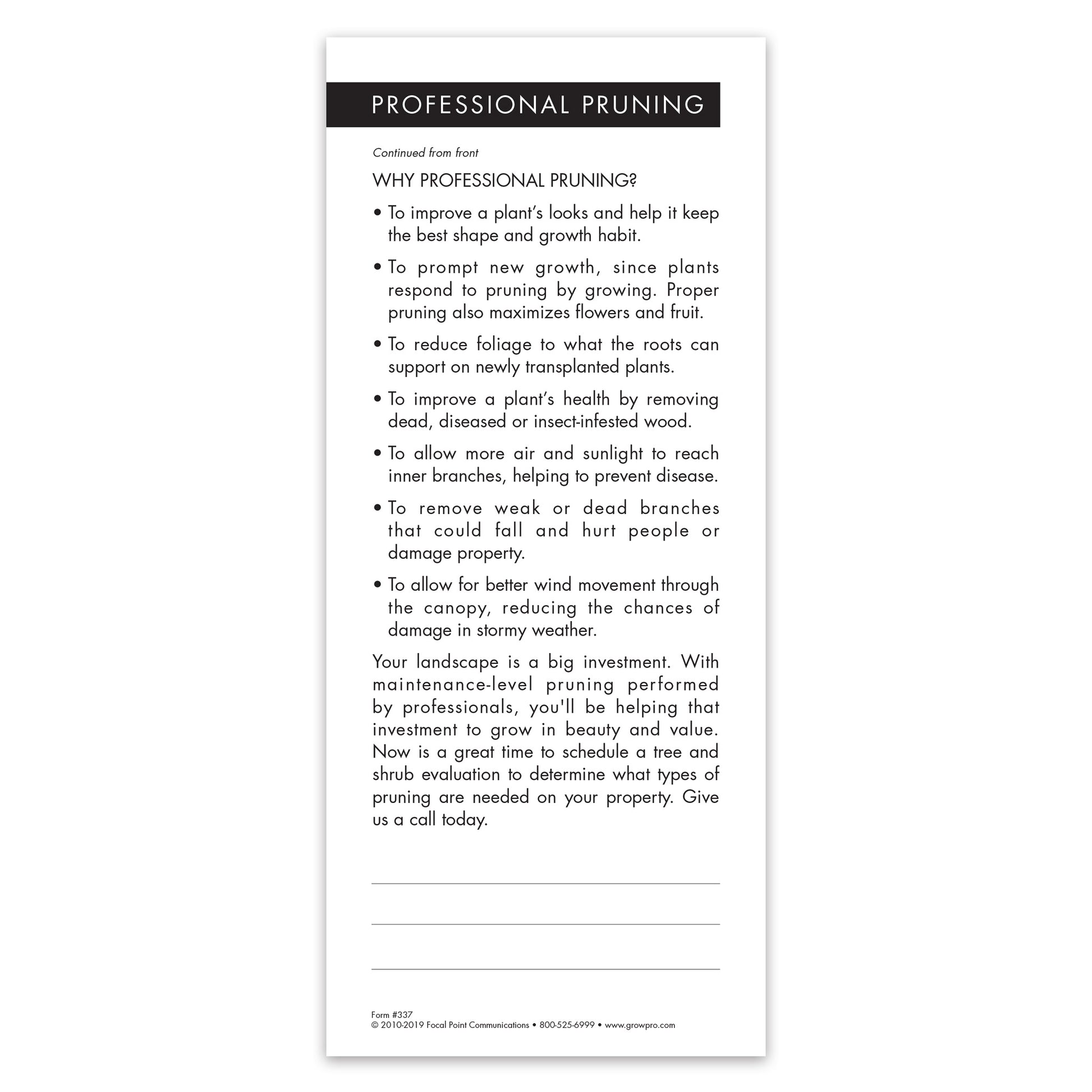 PROFESSIONAL PRUNING

Continued from front

WHY PROFESSIONAL PRUNING?

• To improve a plant's looks and help it keep the best shape and growth habit.

• To prompt new growth, since plants respond to pruning by growing. Proper pruning also maximizes flowers and fruit.

• To reduce foliage to what the roots can support on newly transplanted plants.

• To improve a plant's health by removing dead, diseased or insect-infested wood.

• To allow more air and sunlight to reach inner branches, helping to prevent disease.

• To remove weak or dead branches that could fall and hurt people or damage property.

• To allow for better wind movement through the canopy, reducing the chances of damage in stormy weather.

Your landscape is a big investment. With maintenance-level pruning performed by professionals, you'll be helping that investment to grow in beauty and value. Now is a great time to schedule a tree and shrub evaluation to determine what types of pruning are needed on your property. Give us a call today.

Form #337
© 2010-2019 Focal Point Communications • 800-525-6999 • www.growpro.com